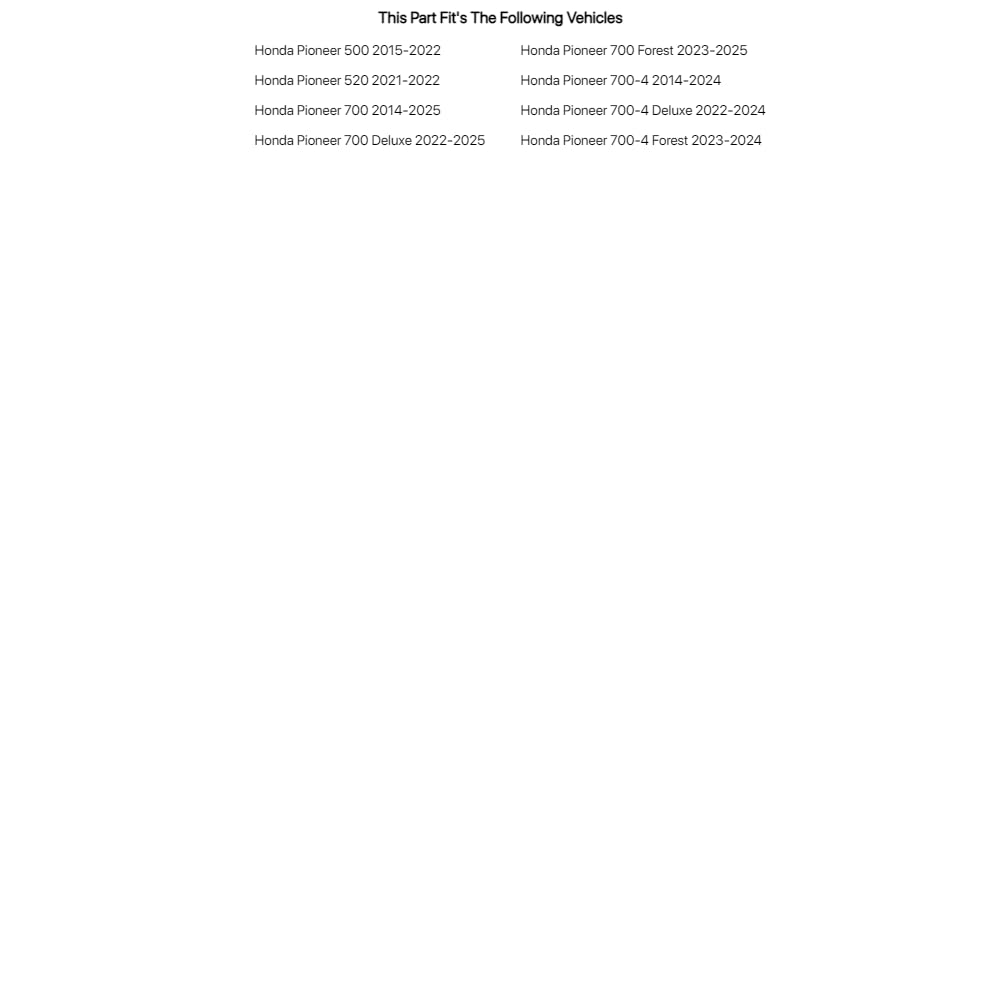 This Part Fit's The Following Vehicles

Honda Pioneer 500 2015-2022
Honda Pioneer 520 2021-2022
Honda Pioneer 700 2014-2025
Honda Pioneer 700 Deluxe 2022-2025

Honda Pioneer 700 Forest 2023-2025
Honda Pioneer 700-4 2014-2024
Honda Pioneer 700-4 Deluxe 2022-2024
Honda Pioneer 700-4 Forest 2023-2024